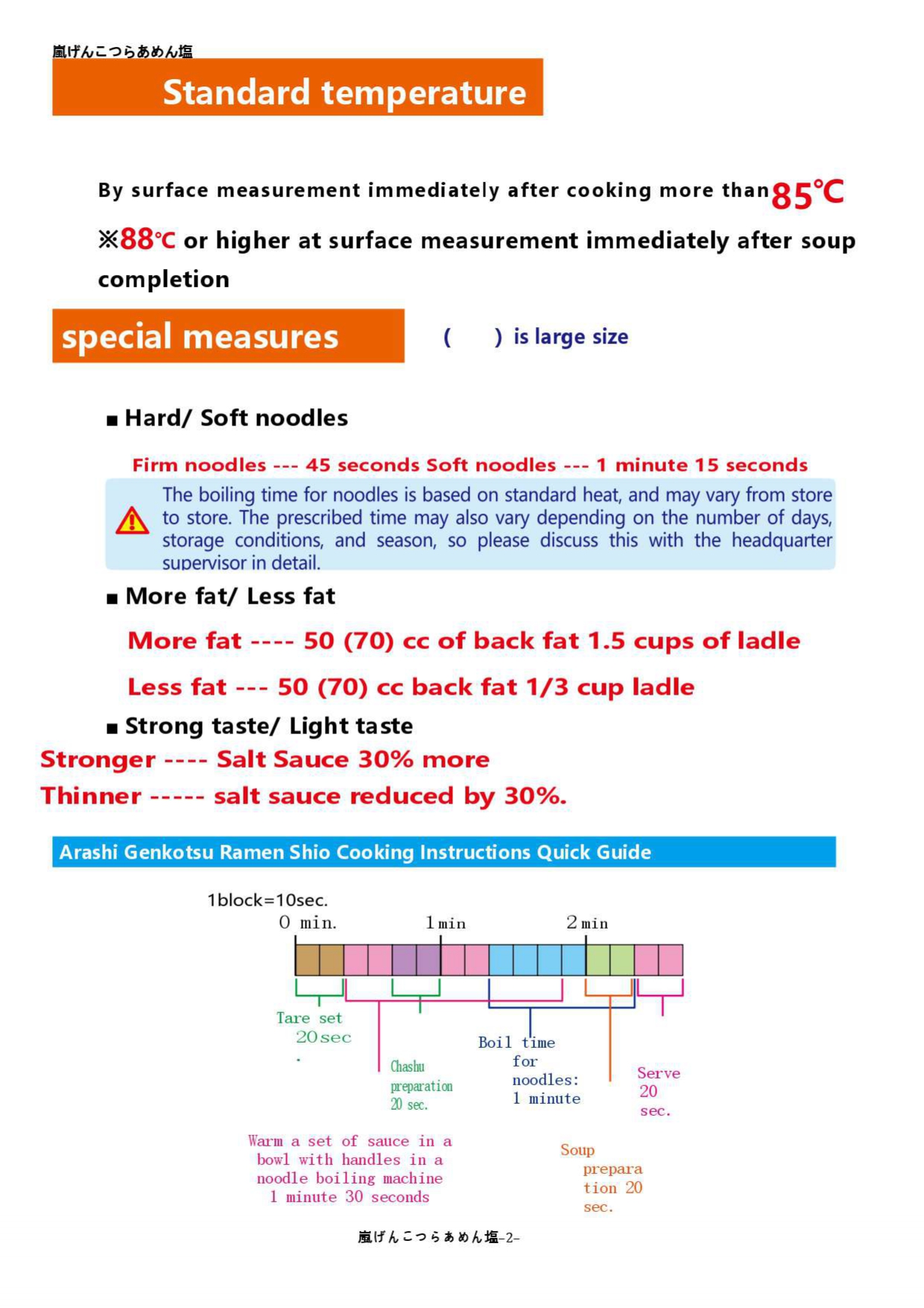 嵐げんこつらあめん塩

Standard temperature

By surface measurement immediately after cooking more than 85℃

※88℃ or higher at surface measurement immediately after soup completion

special measures

( ) is large size

■ Hard/ Soft noodles

Firm noodles --- 45 seconds Soft noodles --- 1 minute 15 seconds

The boiling time for noodles is based on standard heat, and may vary from store to store. The prescribed time may also vary depending on the number of days, storage conditions, and season, so please discuss this with the headquarter supervisor in detail.

■ More fat/ Less fat

More fat ---- 50 (70) cc of back fat 1.5 cups of ladle

Less fat --- 50 (70) cc back fat 1/3 cup ladle

■ Strong taste/ Light taste

Stronger ---- Salt Sauce 30% more

Thinner ----- salt sauce reduced by 30%.

Arashi Genkotsu Ramen Shio Cooking Instructions Quick Guide

1block=10sec.

0 min. 1 min 2 min

Tare set 20sec .

Chashu preparation 20 sec.

Boil time for noodles: 1 minute

Serve 20 sec.

Warm a set of sauce in a bowl with handles in a noodle boiling machine 1 minute 30 seconds

Soup preparation 20 sec.

嵐げんこつらあめん塩-2-